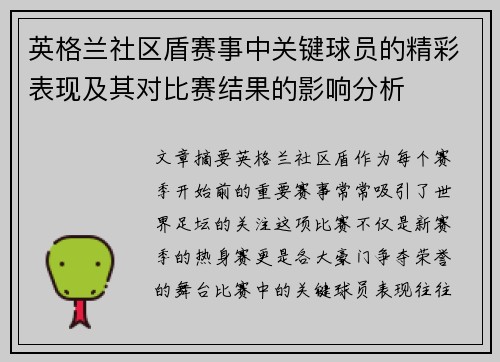 英格兰社区盾赛事中关键球员的精彩表现及其对比赛结果的影响分析

文章摘要英格兰社区盾作为每个赛季开始前的重要赛事常常吸引了世界足坛的关注这项比赛不仅是新赛季的热身赛更是各大豪门争夺荣誉的舞台比赛中的关键球员表现往往